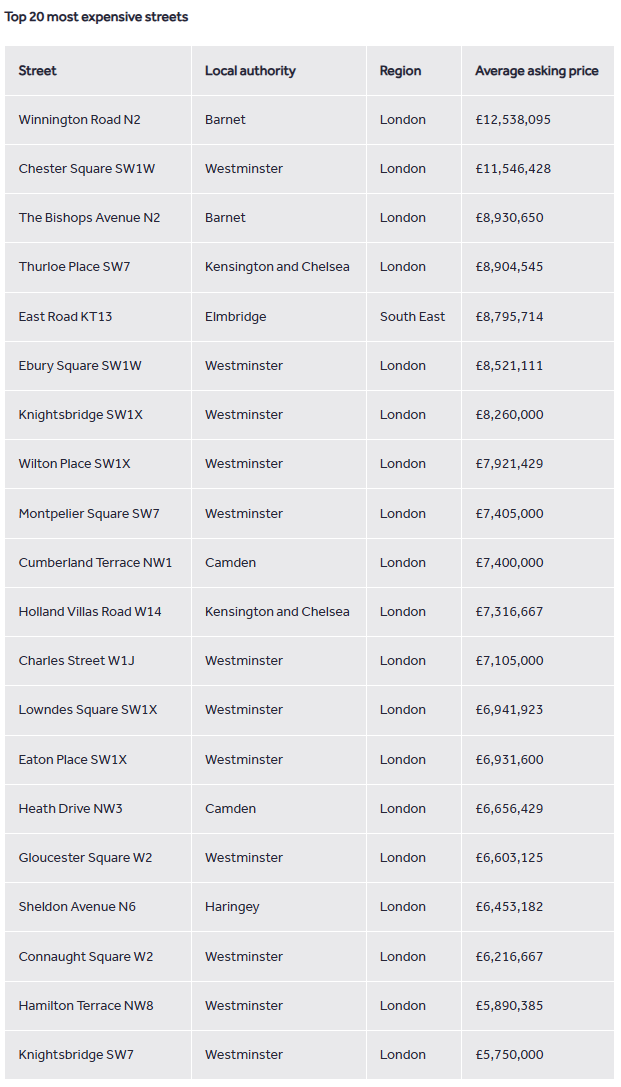 Top 20 most expensive streets

| Street | Local authority | Region | Average asking price |
|---|---|---|---|
| Winnington Road N2 | Barnet | London | £12,538,095 |
| Chester Square SW1W | Westminster | London | £11,546,428 |
| The Bishops Avenue N2 | Barnet | London | £8,930,650 |
| Thurloe Place SW7 | Kensington and Chelsea | London | £8,904,545 |
| East Road KT13 | Elmbridge | South East | £8,795,714 |
| Ebury Square SW1W | Westminster | London | £8,521,111 |
| Knightsbridge SW1X | Westminster | London | £8,260,000 |
| Wilton Place SW1X | Westminster | London | £7,921,429 |
| Montpelier Square SW7 | Westminster | London | £7,405,000 |
| Cumberland Terrace NW1 | Camden | London | £7,400,000 |
| Holland Villas Road W14 | Kensington and Chelsea | London | £7,316,667 |
| Charles Street W1J | Westminster | London | £7,105,000 |
| Lowndes Square SW1X | Westminster | London | £6,941,923 |
| Eaton Place SW1X | Westminster | London | £6,931,600 |
| Heath Drive NW3 | Camden | London | £6,656,429 |
| Gloucester Square W2 | Westminster | London | £6,603,125 |
| Sheldon Avenue N6 | Haringey | London | £6,453,182 |
| Connaught Square W2 | Westminster | London | £6,216,667 |
| Hamilton Terrace NW8 | Westminster | London | £5,890,385 |
| Knightsbridge SW7 | Westminster | London | £5,750,000 |